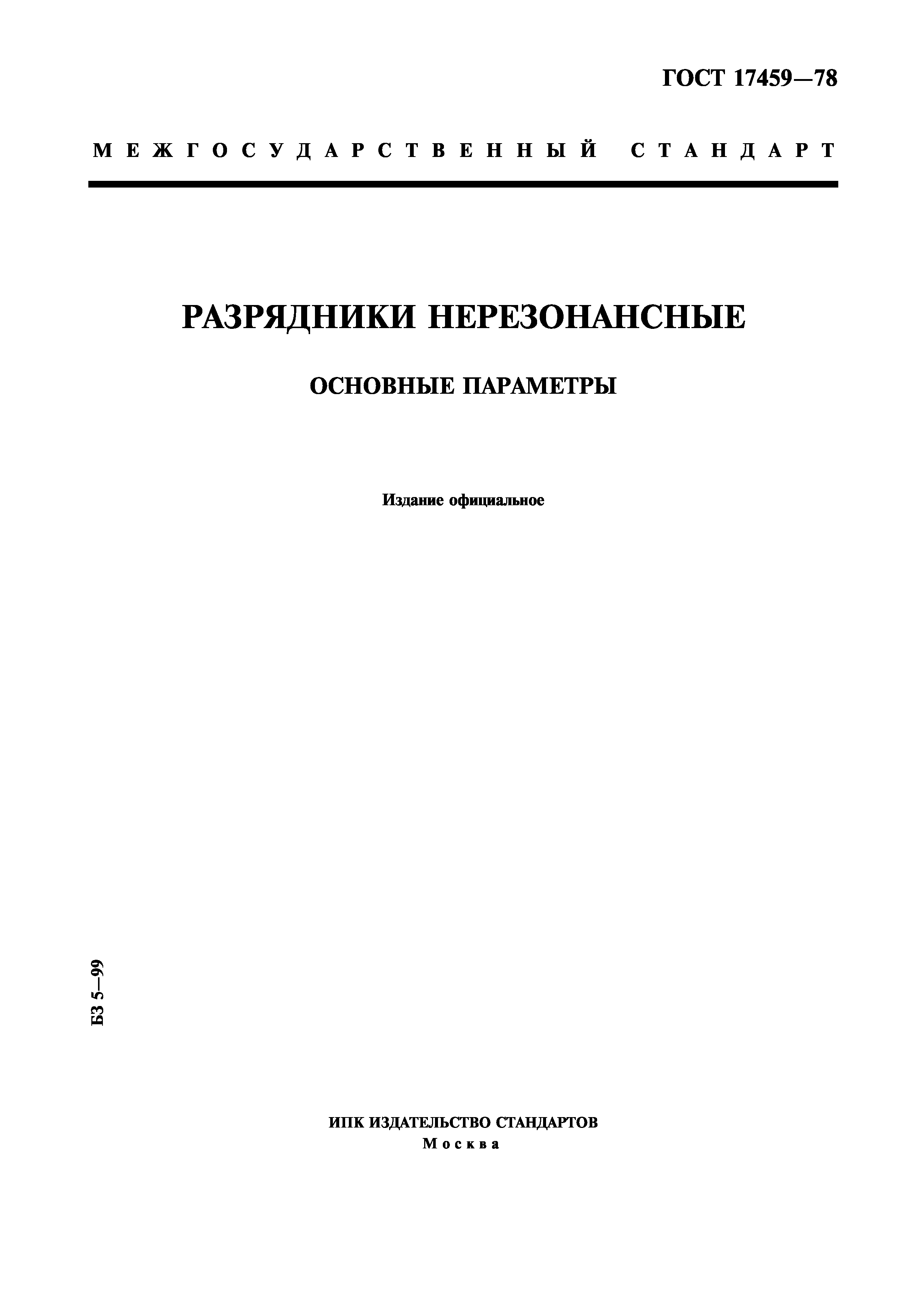 ГОСТ 17459—78

МЕЖГОСУДАРСТВЕННЫЙ СТАНДАРТ

РАЗРЯДНИКИ НЕРЕЗОНАНСНЫЕ

ОСНОВНЫЕ ПАРАМЕТРЫ

Издание официальное

БЗ 5—99

ИПК ИЗДАТЕЛЬСТВО СТАНДАРТОВ
Москва